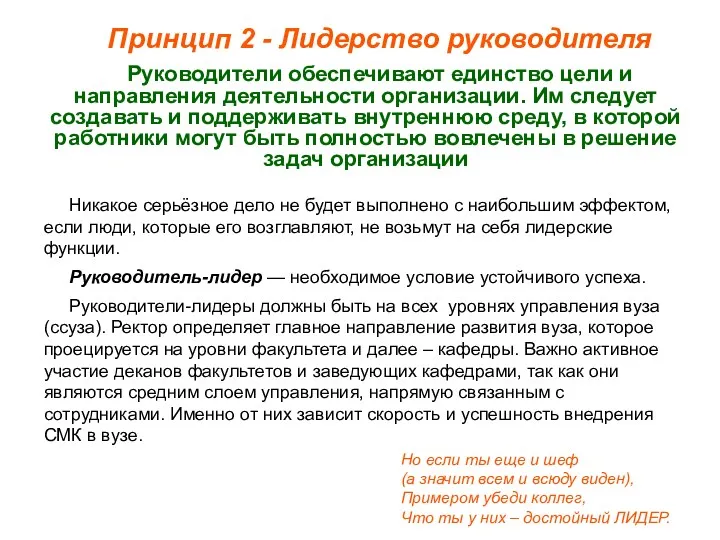 Принцип 2 - Лидерство руководителя

Руководители обеспечивают единство цели и направления деятельности организации. Им следует создавать и поддерживать внутреннюю среду, в которой работники могут быть полностью вовлечены в решение задач организации

Никакое серьёзное дело не будет выполнено с наибольшим эффектом, если люди, которые его возглавляют, не возьмут на себя лидерские функции.

Руководитель-лидер — необходимое условие устойчивого успеха.

Руководители-лидеры должны быть на всех уровнях управления вуза (ссуза). Ректор определяет главное направление развития вуза, которое проецируется на уровни факультета и далее – кафедры. Важно активное участие деканов факультетов и заведующих кафедрами, так как они являются средним слоем управления, напрямую связанным с сотрудниками. Именно от них зависит скорость и успешность внедрения СМК в вузе.

Но если ты еще и шеф
(а значит всем и всюду виден),
Примером убеди коллег,
Что ты у них – достойный ЛИДЕР.